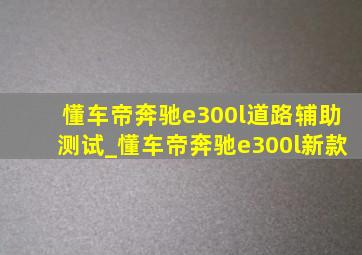 懂车帝奔驰e300l道路辅助测试_懂车帝奔驰e300l新款